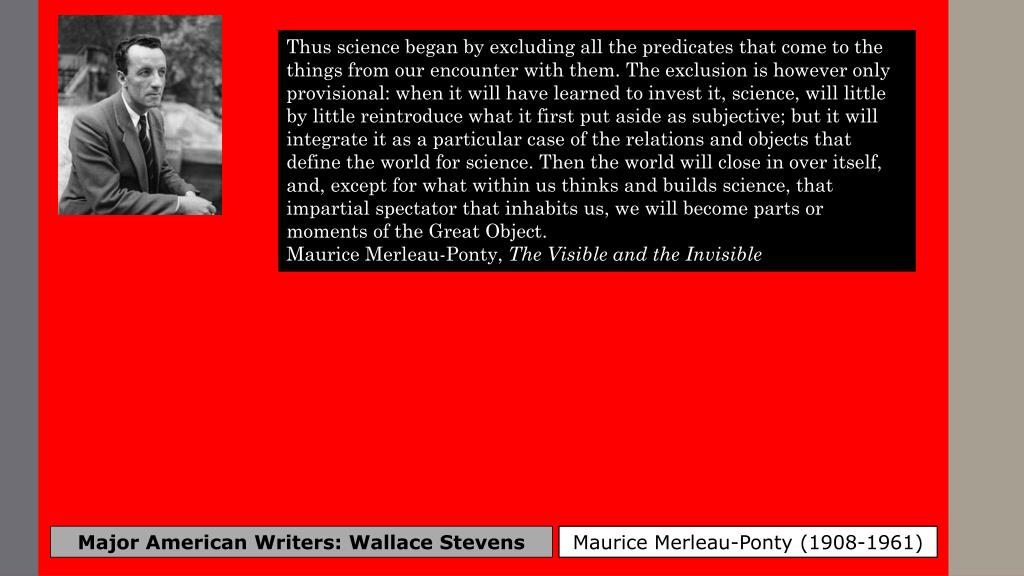 Thus science began by excluding all the predicates that come to the things from our encounter with them. The exclusion is however only provisional: when it will have learned to invest it, science, will little by little reintroduce what it first put aside as subjective; but it will integrate it as a particular case of the relations and objects that define the world for science. Then the world will close in over itself, and, except for what within us thinks and builds science, that impartial spectator that inhabits us, we will become parts or moments of the Great Object.
Maurice Merleau-Ponty, The Visible and the Invisible

Major American Writers: Wallace Stevens

Maurice Merleau-Ponty (1908-1961)